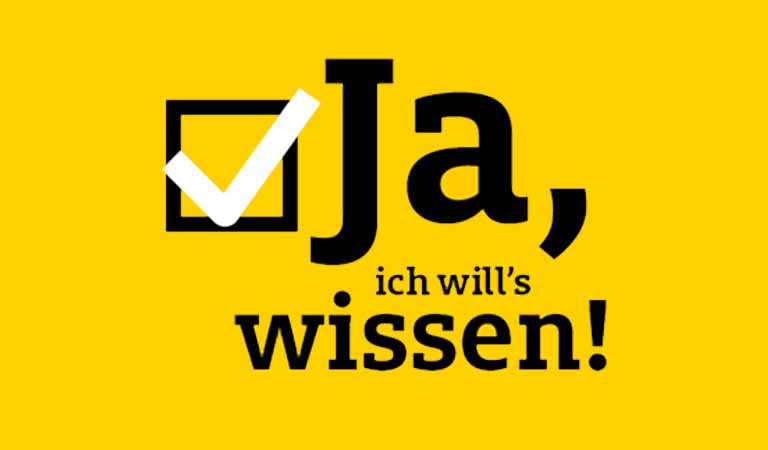 Ja,
ich will's
wissen!